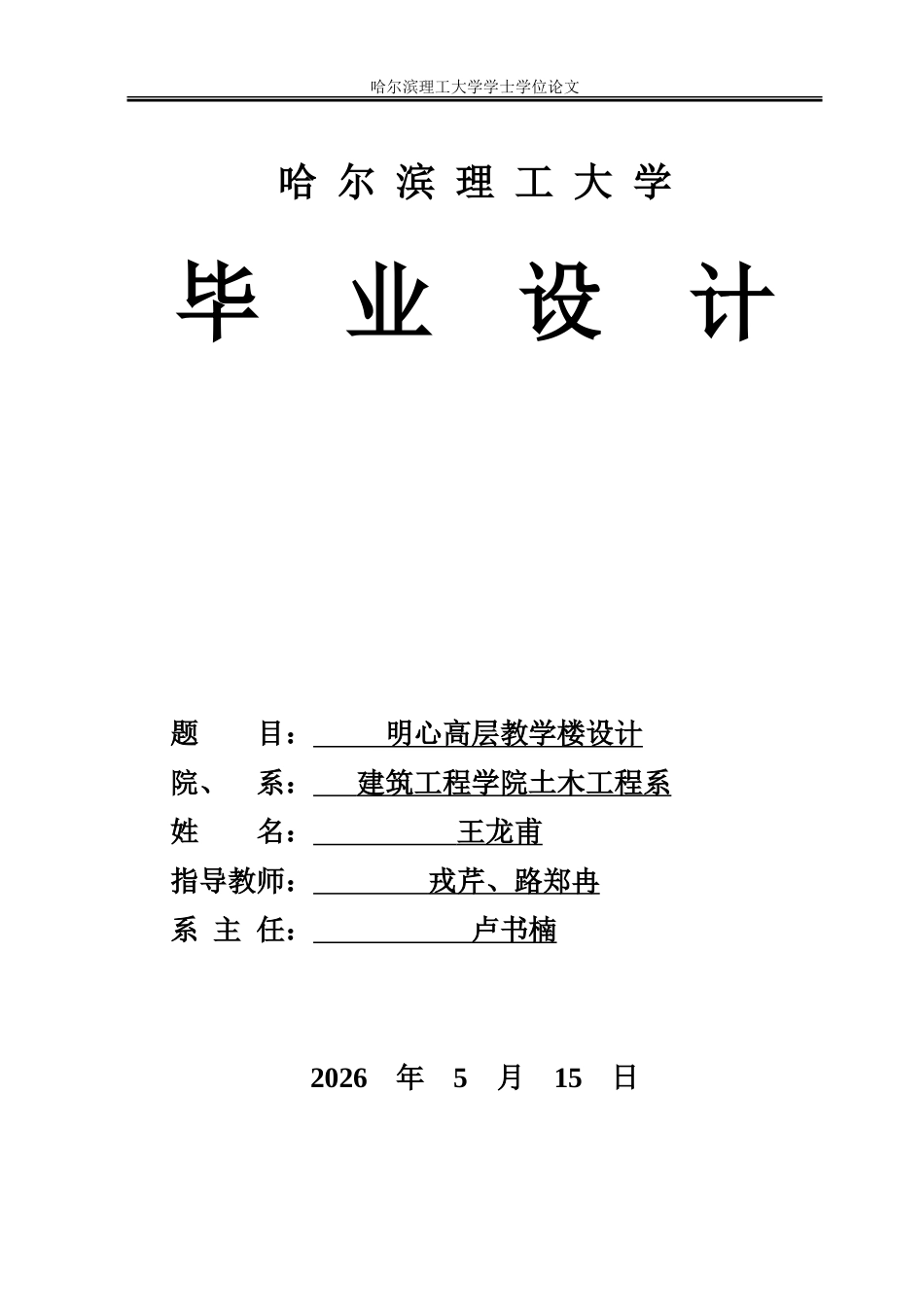 哈尔滨理工大学学士学位论文

哈 尔 滨 理 工 大 学

毕 业 设 计

题 目： 明心高层教学楼设计
院、 系： 建筑工程学院土木工程系
姓 名： 王龙甫
指导教师： 戎芹、路郑冉
系 主 任： 卢书楠

2026 年 5 月 15 日